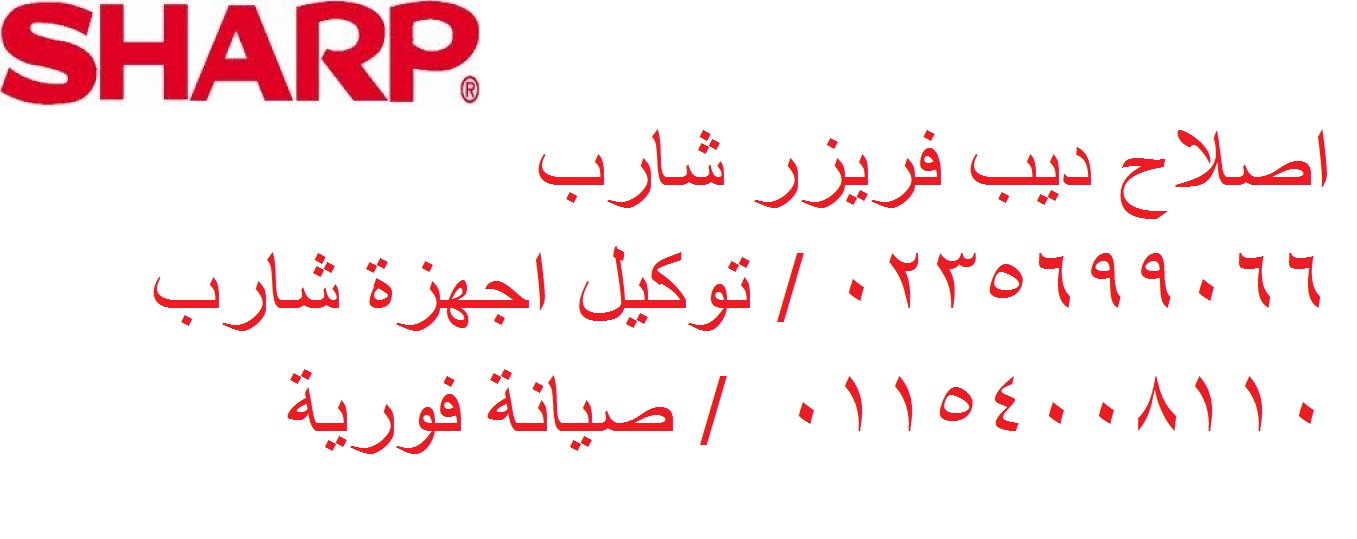 SHARP®

اصلاح ديب فريزر شارب

٠٢٣٥٦٩٩٠٦٦ / توكيل اجهزة شارب

٠١١٥٤٠٠٨١١٠ / صيانة فورية